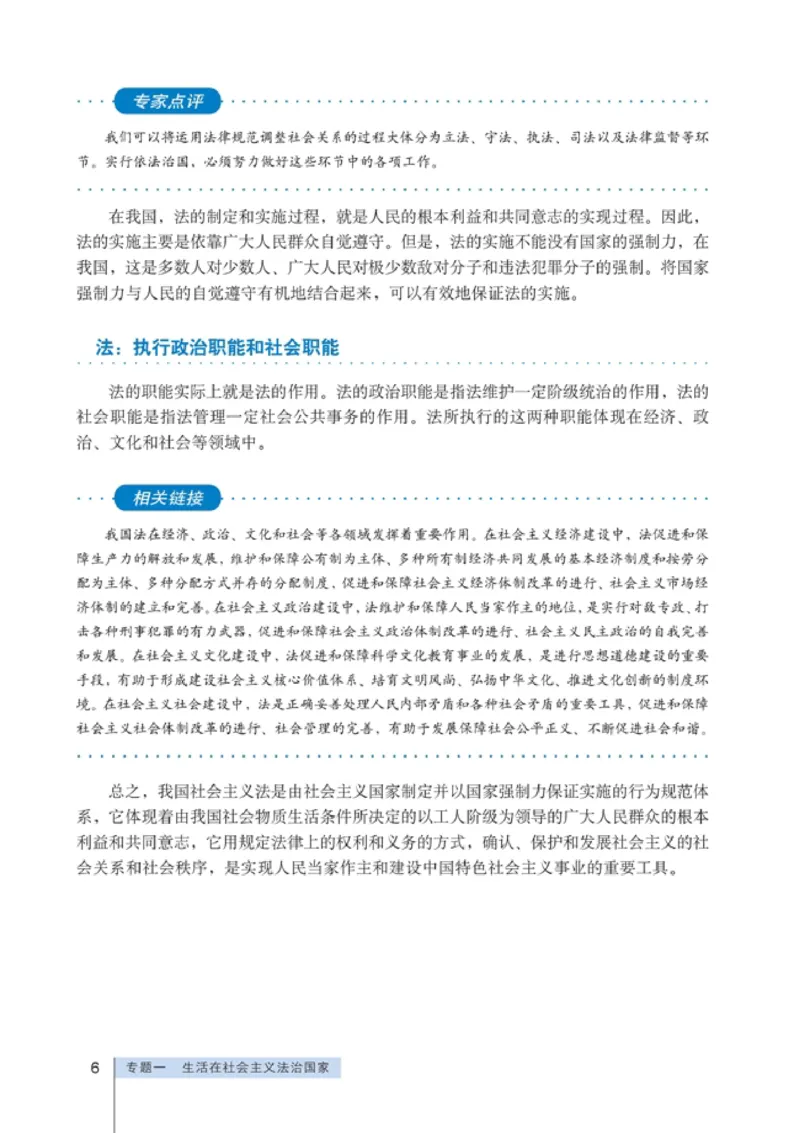 专家点评

我们可以将运用法律规范调整社会关系的过程大体分为立法、守法、执法、司法以及法律监督等环节。实行依法治国，必须努力做好这些环节中的各项工作。

在我国，法的制定和实施过程，就是人民的根本利益和共同意志的实现过程。因此，法的实施主要是依靠广大人民群众自觉遵守。但是，法的实施不能没有国家的强制力，在我国，这是多数人对少数人、广大人民对极少数敌对分子和违法犯罪分子的强制。将国家强制力与人民的自觉遵守有机地结合起来，可以有效地保证法的实施。

法：执行政治职能和社会职能

法的职能实际上就是法的作用。法的政治职能是指法维护一定阶级统治的作用，法的社会职能是指法管理一定社会公共事务的作用。法所执行的这两种职能体现在经济、政治、文化和社会等领域中。

相关链接

我国法在经济、政治、文化和社会等各领域发挥着重要作用。在社会主义经济建设中，法促进和保障生产力的解放和发展，维护和保障公有制为主体、多种所有制经济共同发展的基本经济制度和按劳分配为主体、多种分配方式并存的分配制度，促进和保障社会主义经济体制改革的进行、社会主义市场经济体制的建立和完善。在社会主义政治建设中，法维护和保障人民当家作主的地位，是实行对敌专政、打击各种刑事犯罪的有力武器，促进和保障社会主义政治体制改革的进行、社会主义民主政治的自我完善和发展。在社会主义文化建设中，法促进和保障科学文化教育事业的发展，是进行思想道德建设的重要手段，有助于形成建设社会主义核心价值体系、培育文明风尚、弘扬中华文化、推进文化创新的制度环境。在社会主义社会建设中，法是正确妥善处理人民内部矛盾和各种社会矛盾的重要工具，促进和保障社会主义社会体制改革的进行、社会管理的完善，有助于发展保障社会公平正义、不断促进社会和谐。

总之，我国社会主义法是由社会主义国家制定并以国家强制力保证实施的行为规范体系，它体现着由我国社会物质生活条件所决定的以工人阶级为领导的广大人民群众的根本利益和共同意志，它用规定法律上的权利和义务的方式，确认、保护和发展社会主义的社会关系和社会秩序，是实现人民当家作主和建设中国特色社会主义事业的重要工具。

6 专题一 生活在社会主义法治国家